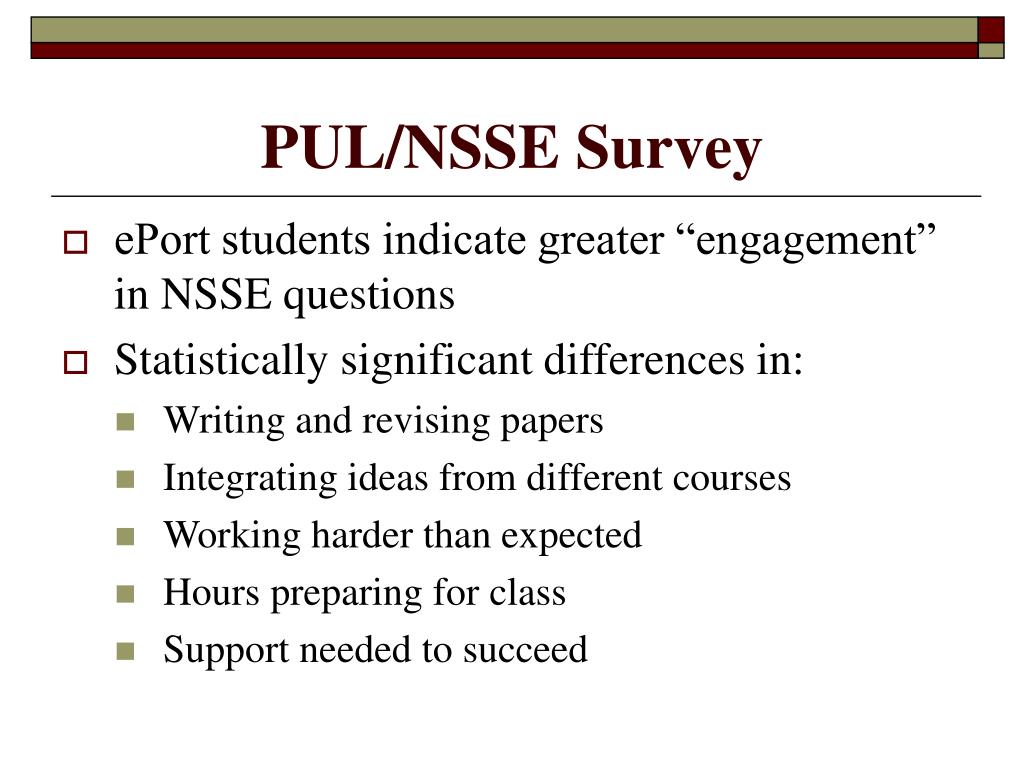 PUL/NSSE Survey

ePort students indicate greater “engagement” in NSSE questions

Statistically significant differences in:

Writing and revising papers

Integrating ideas from different courses

Working harder than expected

Hours preparing for class

Support needed to succeed